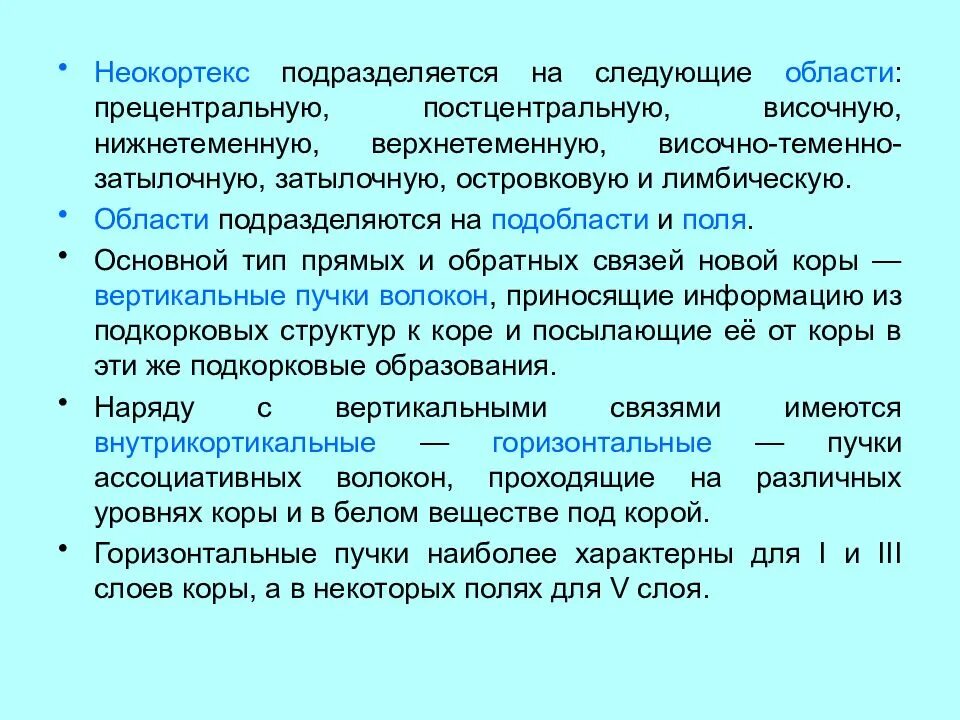 • Неокортекс подразделяется на следующие области: прецентральную, постцентральную, височную, нижнетеменную, верхнетеменную, височно-теменно-затылочную, затылочную, островковую и лимбическую.

• Области подразделяются на подобласти и поля.

• Основной тип прямых и обратных связей новой коры — вертикальные пучки волокон, приносящие информацию из подкорковых структур к коре и посылающие её от коры в эти же подкорковые образования.

• Наряду с вертикальными связями имеются внутрикортикальные — горизонтальные — пучки ассоциативных волокон, проходящие на различных уровнях коры и в белом веществе под корой.

• Горизонтальные пучки наиболее характерны для I и III слоев коры, а в некоторых полях для V слоя.